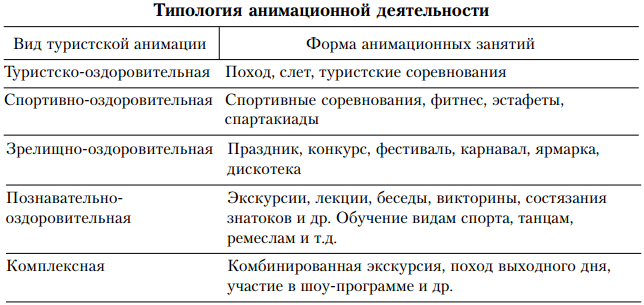 **Типология анимационной деятельности**

| Вид туристской анимации | Форма анимационных занятий |
|---|---|
| Туристско-оздоровительная | Поход, слет, туристские соревнования |
| Спортивно-оздоровительная | Спортивные соревнования, фитнес, эстафеты, спартакиады |
| Зрелищно-оздоровительная | Праздник, конкурс, фестиваль, карнавал, ярмарка, дискотека |
| Познавательно-оздоровительная | Экскурсии, лекции, беседы, викторины, состязания знатоков и др. Обучение видам спорта, танцам, ремеслам и т.д. |
| Комплексная | Комбинированная экскурсия, поход выходного дня, участие в шоу-программе и др. |